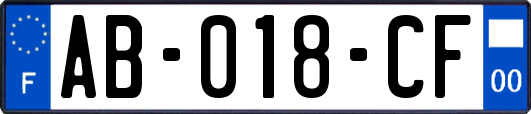 F
AB-018-CF
00